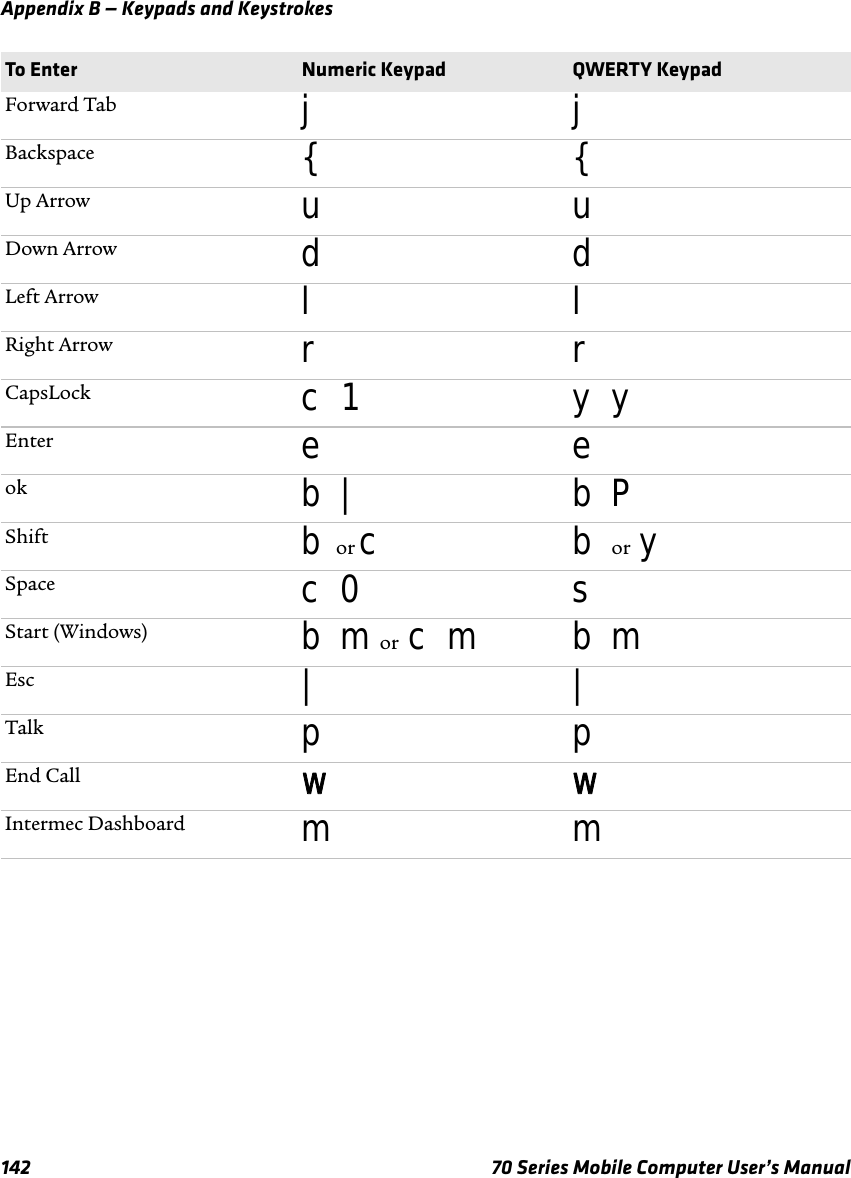 Appendix B — Keypads and Keystrokes

| To Enter | Numeric Keypad | QWERTY Keypad |
|---|---|---|
| Forward Tab | j | j |
| Backspace | { | { |
| Up Arrow | u | u |
| Down Arrow | d | d |
| Left Arrow | l | l |
| Right Arrow | r | r |
| CapsLock | c 1 | y y |
| Enter | e | e |
| ok | b \| | b P |
| Shift | b or c | b or y |
| Space | c 0 | s |
| Start (Windows) | b m or c m | b m |
| Esc | \| | \| |
| Talk | p | p |
| End Call | w | w |
| Intermec Dashboard | m | m |

142 70 Series Mobile Computer User's Manual